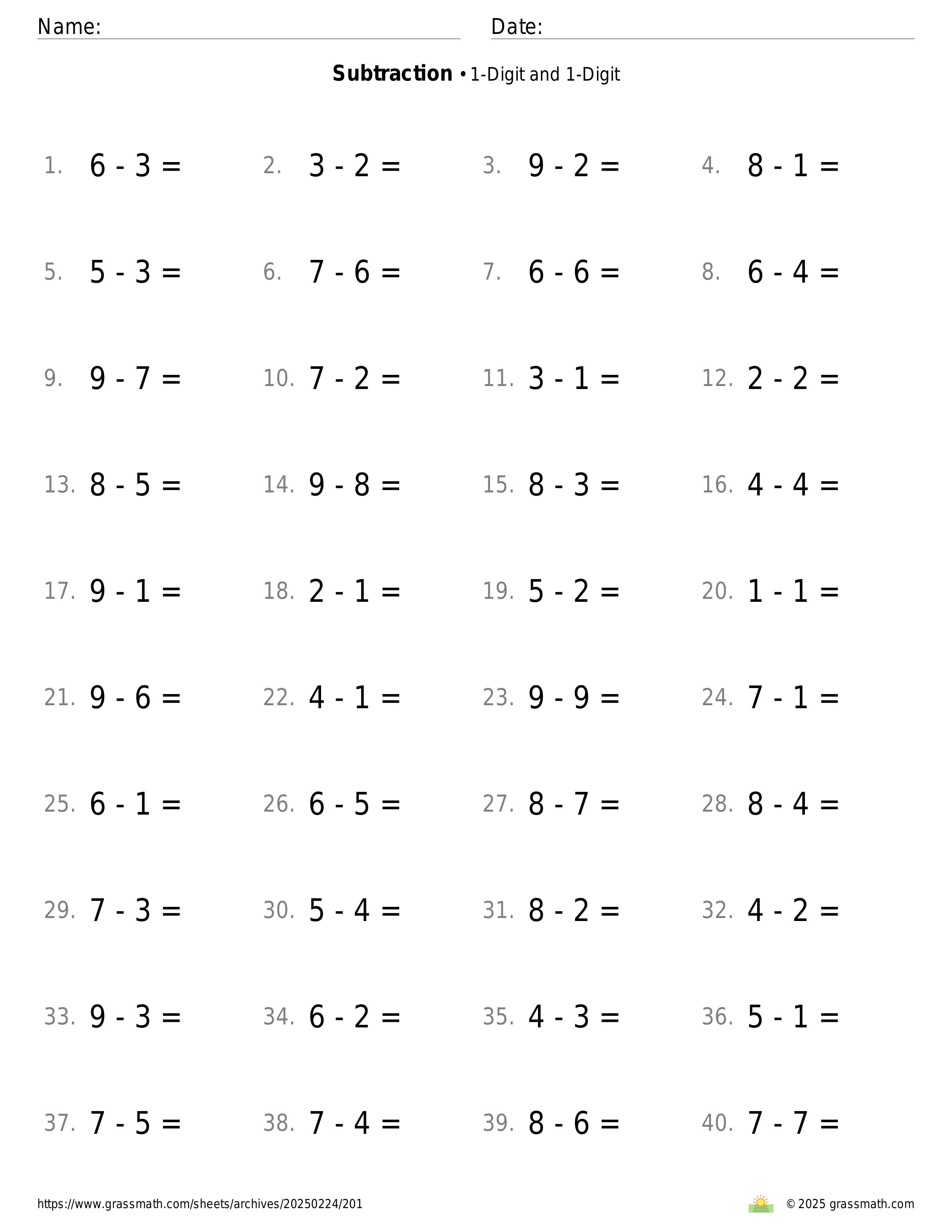 Name: Date:

**Subtraction** • 1-Digit and 1-Digit

1. $6 - 3 =$
2. $3 - 2 =$
3. $9 - 2 =$
4. $8 - 1 =$
5. $5 - 3 =$
6. $7 - 6 =$
7. $6 - 6 =$
8. $6 - 4 =$
9. $9 - 7 =$
10. $7 - 2 =$
11. $3 - 1 =$
12. $2 - 2 =$
13. $8 - 5 =$
14. $9 - 8 =$
15. $8 - 3 =$
16. $4 - 4 =$
17. $9 - 1 =$
18. $2 - 1 =$
19. $5 - 2 =$
20. $1 - 1 =$
21. $9 - 6 =$
22. $4 - 1 =$
23. $9 - 9 =$
24. $7 - 1 =$
25. $6 - 1 =$
26. $6 - 5 =$
27. $8 - 7 =$
28. $8 - 4 =$
29. $7 - 3 =$
30. $5 - 4 =$
31. $8 - 2 =$
32. $4 - 2 =$
33. $9 - 3 =$
34. $6 - 2 =$
35. $4 - 3 =$
36. $5 - 1 =$
37. $7 - 5 =$
38. $7 - 4 =$
39. $8 - 6 =$
40. $7 - 7 =$

https://www.grassmath.com/sheets/archives/20250224/201

© 2025 grassmath.com